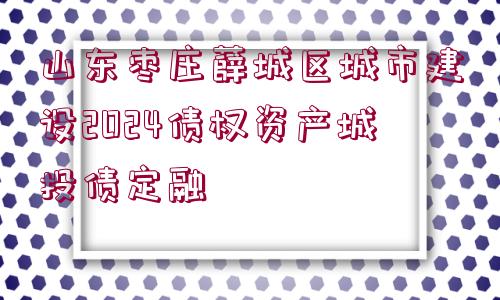 山东枣庄薛城区城市建设2024债权资产城投债定融